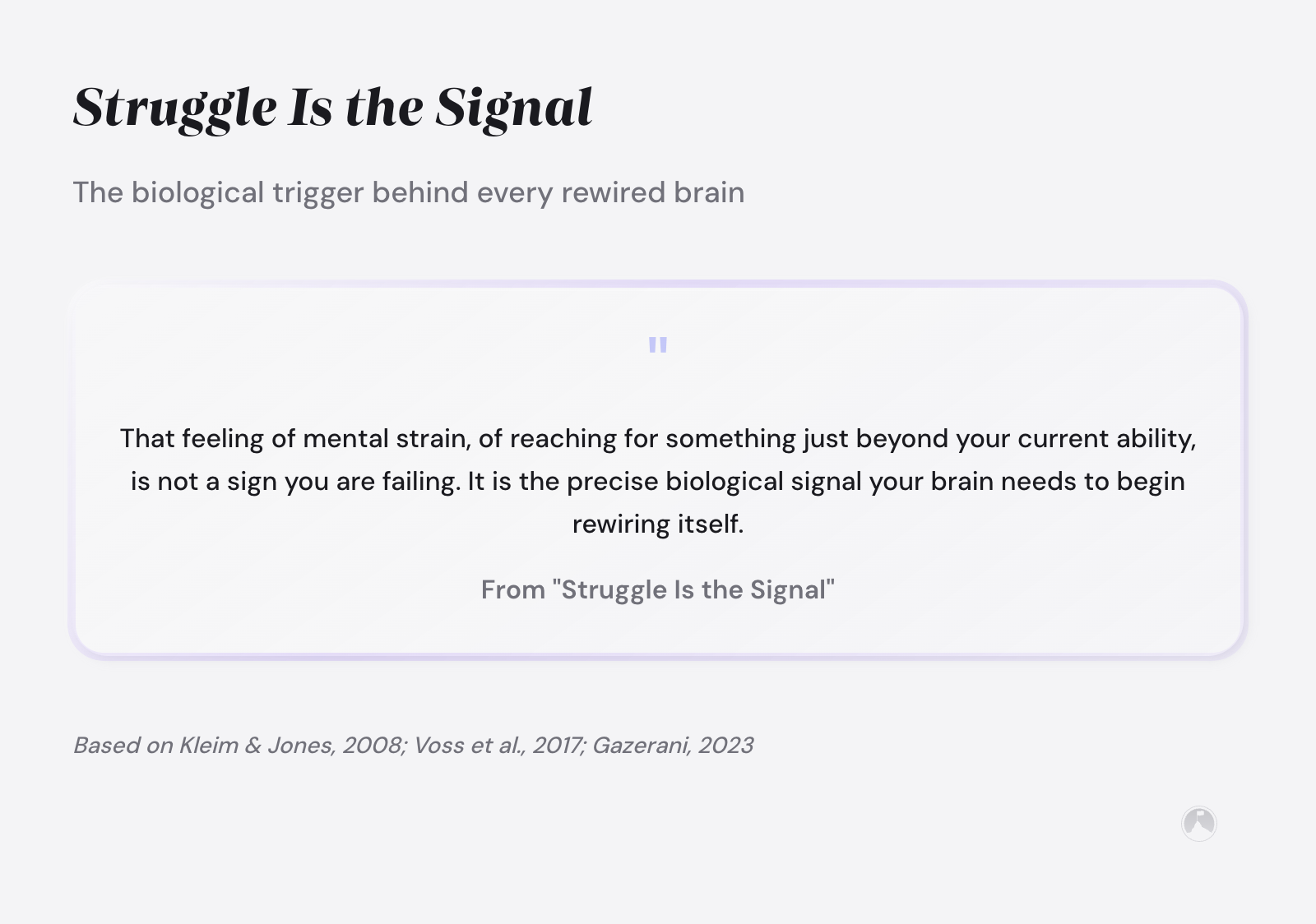 Struggle Is the Signal

The biological trigger behind every rewired brain

"

That feeling of mental strain, of reaching for something just beyond your current ability, is not a sign you are failing. It is the precise biological signal your brain needs to begin rewiring itself.

From "Struggle Is the Signal"

Based on Kleim & Jones, 2008; Voss et al., 2017; Gazerani, 2023